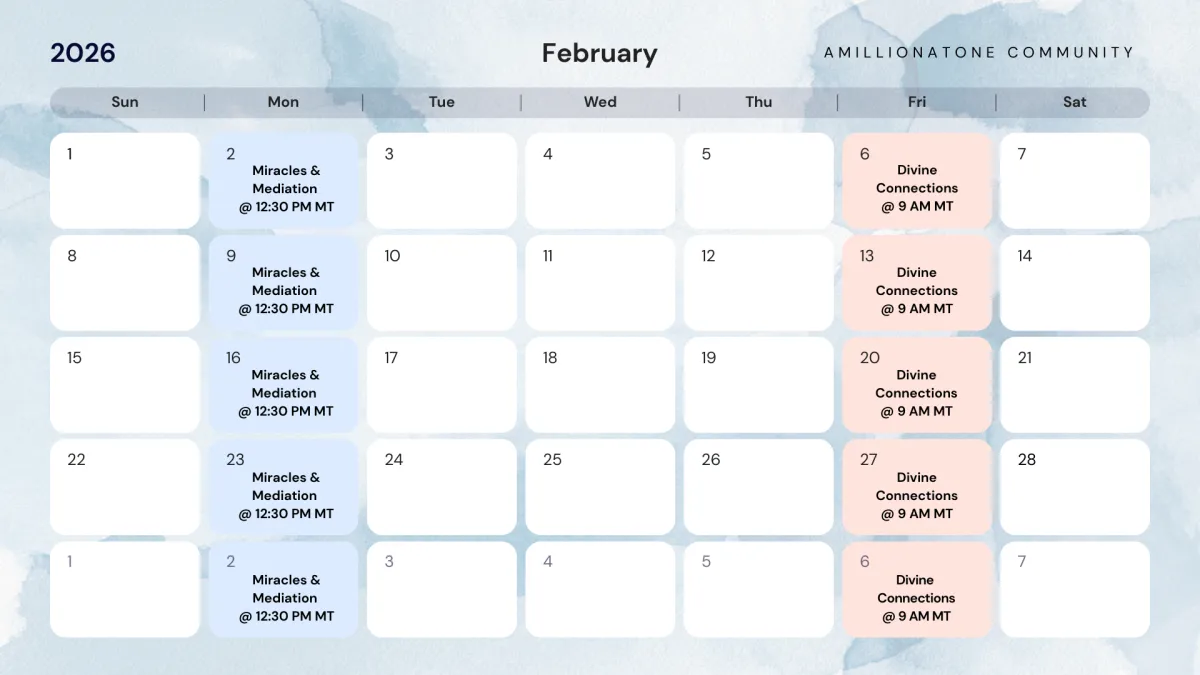 2026

February

AMILLIONATONE COMMUNITY

| Sun | Mon | Tue | Wed | Thu | Fri | Sat |
|---|---|---|---|---|---|---|
| 1 | 2 Miracles & Mediation @ 12:30 PM MT | 3 | 4 | 5 | 6 Divine Connections @ 9 AM MT | 7 |
| 8 | 9 Miracles & Mediation @ 12:30 PM MT | 10 | 11 | 12 | 13 Divine Connections @ 9 AM MT | 14 |
| 15 | 16 Miracles & Mediation @ 12:30 PM MT | 17 | 18 | 19 | 20 Divine Connections @ 9 AM MT | 21 |
| 22 | 23 Miracles & Mediation @ 12:30 PM MT | 24 | 25 | 26 | 27 Divine Connections @ 9 AM MT | 28 |
| 1 | 2 Miracles & Mediation @ 12:30 PM MT | 3 | 4 | 5 | 6 Divine Connections @ 9 AM MT | 7 |